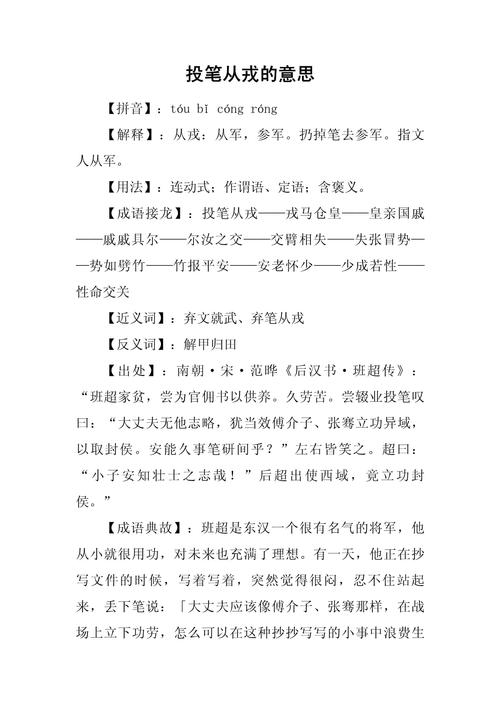 投笔从戎的意思

【拼音】：tóu bǐ cóng róng

【解释】：从戎：从军，参军。扔掉笔去参军。指文人从军。

【用法】：连动式；作谓语、定语；含褒义。

【成语接龙】：投笔从戎——戎马仓皇——皇亲国戚——戚戚具尔——尔汝之交——交臂相失——失张冒势——势如劈竹——竹报平安——安老怀少——少成若性——性命交关

【近义词】：弃文就武、弃笔从戎

【反义词】：解甲归田

【出处】：南朝·宋·范晔《后汉书·班超传》：“班超家贫，尝为官佣书以供养。久劳苦。尝辍业投笔叹曰：“大丈夫无他志略，犹当效傅介子、张骞立功异域，以取封侯。安能久事笔研间乎？”左右皆笑之。超曰：“小子安知壮士之志哉！”后超出使西域，竟立功封侯。”

【成语典故】：班超是东汉一个很有名气的将军，他从小就很用功，对未来也充满了理想。有一天，他正在抄写文件的时候，写着写着，突然觉得很闷，忍不住站起来，丢下笔说：「大丈夫应该像傅介子、张骞那样，在战场上立下功劳，怎么可以在这种抄抄写写的小事中浪费生